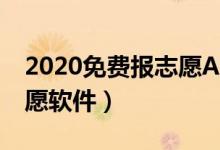 2020免费报志愿A
愿软件）